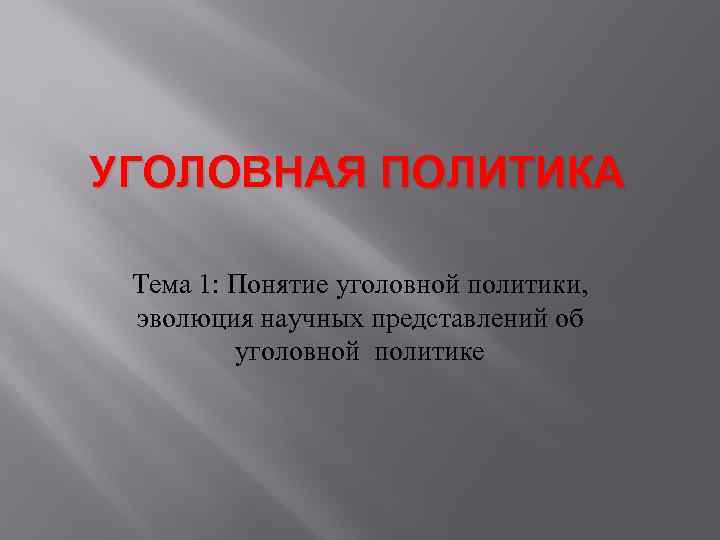 УГОЛОВНАЯ ПОЛИТИКА

Тема 1: Понятие уголовной политики, эволюция научных представлений об уголовной политике